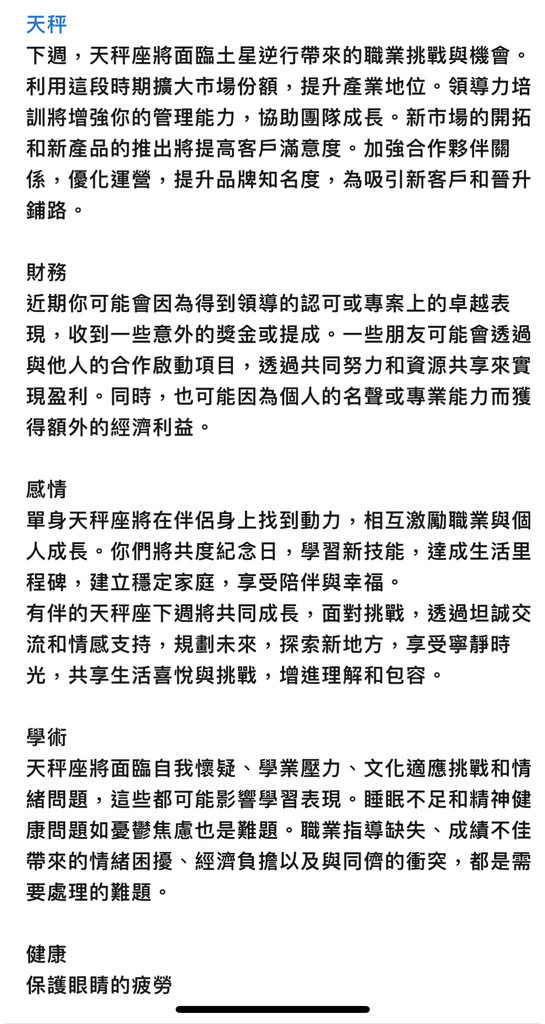 天秤
下週，天秤座將面臨土星逆行帶來的職業挑戰與機會。利用這段時期擴大市場份額，提升產業地位。領導力培訓將增強你的管理能力，協助團隊成長。新市場的開拓和新產品的推出將提高客戶滿意度。加強合作夥伴關係，優化運營，提升品牌知名度，為吸引新客戶和晉升鋪路。

財務
近期你可能會因為得到領導的認可或專案上的卓越表現，收到一些意外的獎金或提成。一些朋友可能會透過與他人的合作啟動項目，透過共同努力和資源共享來實現盈利。同時，也可能因為個人的名聲或專業能力而獲得額外的經濟利益。

感情
單身天秤座將在伴侶身上找到動力，相互激勵職業與個人成長。你們將共度紀念日，學習新技能，達成生活里程碑，建立穩定家庭，享受陪伴與幸福。
有伴的天秤座下週將共同成長，面對挑戰，透過坦誠交流和情感支持，規劃未來，探索新地方，享受寧靜時光，共享生活喜悅與挑戰，增進理解和包容。

學術
天秤座將面臨自我懷疑、學業壓力、文化適應挑戰和情緒問題，這些都可能影響學習表現。睡眠不足和精神健康問題如憂鬱焦慮也是難題。職業指導缺失、成績不佳帶來的情緒困擾、經濟負擔以及與同儕的衝突，都是需要處理的難題。

健康
保護眼睛的疲勞